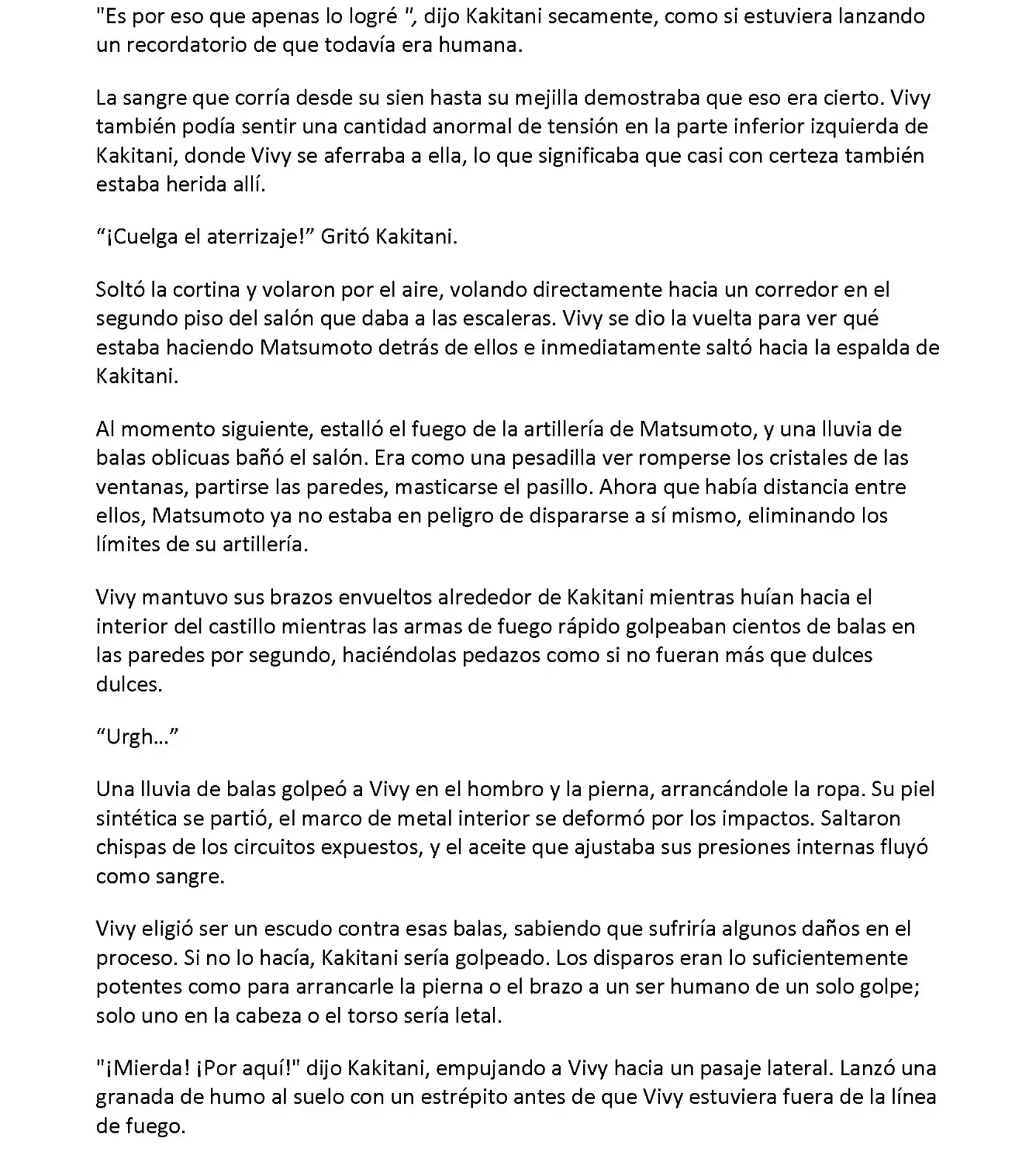 "Es por eso que apenas lo logré ", dijo Kakitani secamente, como si estuviera lanzando un recordatorio de que todavía era humana.

La sangre que corría desde su sien hasta su mejilla demostraba que eso era cierto. Vivy también podía sentir una cantidad anormal de tensión en la parte inferior izquierda de Kakitani, donde Vivy se aferraba a ella, lo que significaba que casi con certeza también estaba herida allí.

“¡Cuelga el aterrizaje!” Gritó Kakitani.

Soltó la cortina y volaron por el aire, volando directamente hacia un corredor en el segundo piso del salón que daba a las escaleras. Vivy se dio la vuelta para ver qué estaba haciendo Matsumoto detrás de ellos e inmediatamente saltó hacia la espalda de Kakitani.

Al momento siguiente, estalló el fuego de la artillería de Matsumoto, y una lluvia de balas oblicuas bañó el salón. Era como una pesadilla ver romperse los cristales de las ventanas, partirse las paredes, masticarse el pasillo. Ahora que había distancia entre ellos, Matsumoto ya no estaba en peligro de dispararse a sí mismo, eliminando los límites de su artillería.

Vivy mantuvo sus brazos envueltos alrededor de Kakitani mientras huían hacia el interior del castillo mientras las armas de fuego rápido golpeaban cientos de balas en las paredes por segundo, haciéndolas pedazos como si no fueran más que dulces dulces.

“Urgh…”

Una lluvia de balas golpeó a Vivy en el hombro y la pierna, arrancándole la ropa. Su piel sintética se partió, el marco de metal interior se deformó por los impactos. Saltaron chispas de los circuitos expuestos, y el aceite que ajustaba sus presiones internas fluyó como sangre.

Vivy eligió ser un escudo contra esas balas, sabiendo que sufriría algunos daños en el proceso. Si no lo hacía, Kakitani sería golpeado. Los disparos eran lo suficientemente potentes como para arrancarle la pierna o el brazo a un ser humano de un solo golpe; solo uno en la cabeza o el torso sería letal.

"¡Mierda! ¡Por aquí!" dijo Kakitani, empujando a Vivy hacia un pasaje lateral. Lanzó una granada de humo al suelo con un estrépito antes de que Vivy estuviera fuera de la línea de fuego.